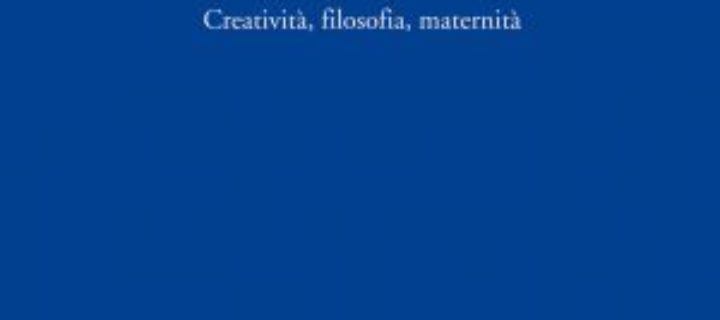 Creatività, filosofia, maternità